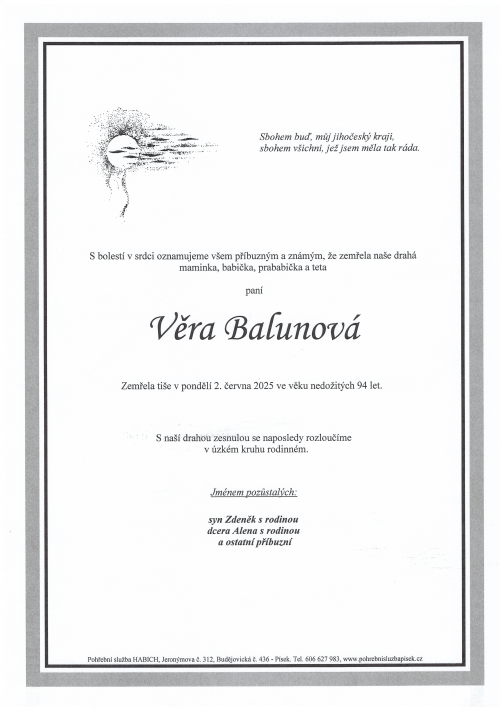 Sbohem buď, můj jihočeský kraji,
sbohem všichni, jež jsem měla tak ráda.

S bolestí v srdci oznamujeme všem příbuzným a známým, že zemřela naše drahá maminka, babička, prababička a teta

paní

Věra Balunová

Zemřela tiše v pondělí 2. června 2025 ve věku nedožitých 94 let.

S naší drahou zesnulou se naposledy rozloučíme
v úzkém kruhu rodinném.

Jménem pozůstalých:

syn Zdeněk s rodinou
dcera Alena s rodinou
a ostatní příbuzní

Pohřební služba HABICH, Jeronýmova č. 312, Budějovická č. 436 - Písek. Tel. 606 627 983, www.pohrebnisluzbapisek.cz